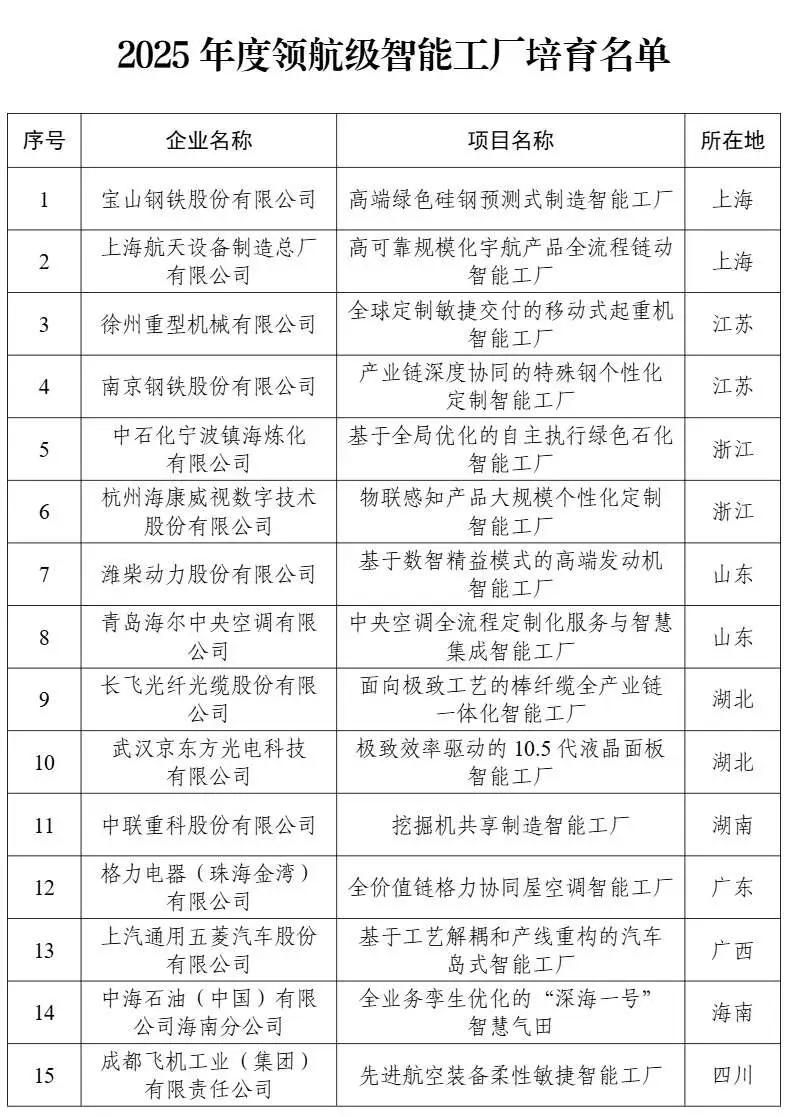 2025 年度领航级智能工厂培育名单

| 序号 | 企业名称 | 项目名称 | 所在地 |
|---|---|---|---|
| 1 | 宝山钢铁股份有限公司 | 高端绿色硅钢预测式制造智能工厂 | 上海 |
| 2 | 上海航天设备制造总厂有限公司 | 高可靠规模化宇航产品全流程链动智能工厂 | 上海 |
| 3 | 徐州重型机械有限公司 | 全球定制敏捷交付的移动式起重机智能工厂 | 江苏 |
| 4 | 南京钢铁股份有限公司 | 产业链深度协同的特殊钢个性化定制智能工厂 | 江苏 |
| 5 | 中石化宁波镇海炼化有限公司 | 基于全局优化的自主执行绿色石化智能工厂 | 浙江 |
| 6 | 杭州海康威视数字技术股份有限公司 | 物联感知产品大规模个性化定制智能工厂 | 浙江 |
| 7 | 潍柴动力股份有限公司 | 基于数智精益模式的高端发动机智能工厂 | 山东 |
| 8 | 青岛海尔中央空调有限公司 | 中央空调全流程定制化服务与智慧集成智能工厂 | 山东 |
| 9 | 长飞光纤光缆股份有限公司 | 面向极致工艺的棒纤缆全产业链一体化智能工厂 | 湖北 |
| 10 | 武汉京东方光电科技有限公司 | 极致效率驱动的 10.5 代液晶面板智能工厂 | 湖北 |
| 11 | 中联重科股份有限公司 | 挖掘机共享制造智能工厂 | 湖南 |
| 12 | 格力电器（珠海金湾）有限公司 | 全价值链格力协同屋空调智能工厂 | 广东 |
| 13 | 上汽通用五菱汽车股份有限公司 | 基于工艺解耦和产线重构的汽车岛式智能工厂 | 广西 |
| 14 | 中海石油（中国）有限公司海南分公司 | 全业务孪生优化的“深海一号”智慧气田 | 海南 |
| 15 | 成都飞机工业（集团）有限责任公司 | 先进航空装备柔性敏捷智能工厂 | 四川 |